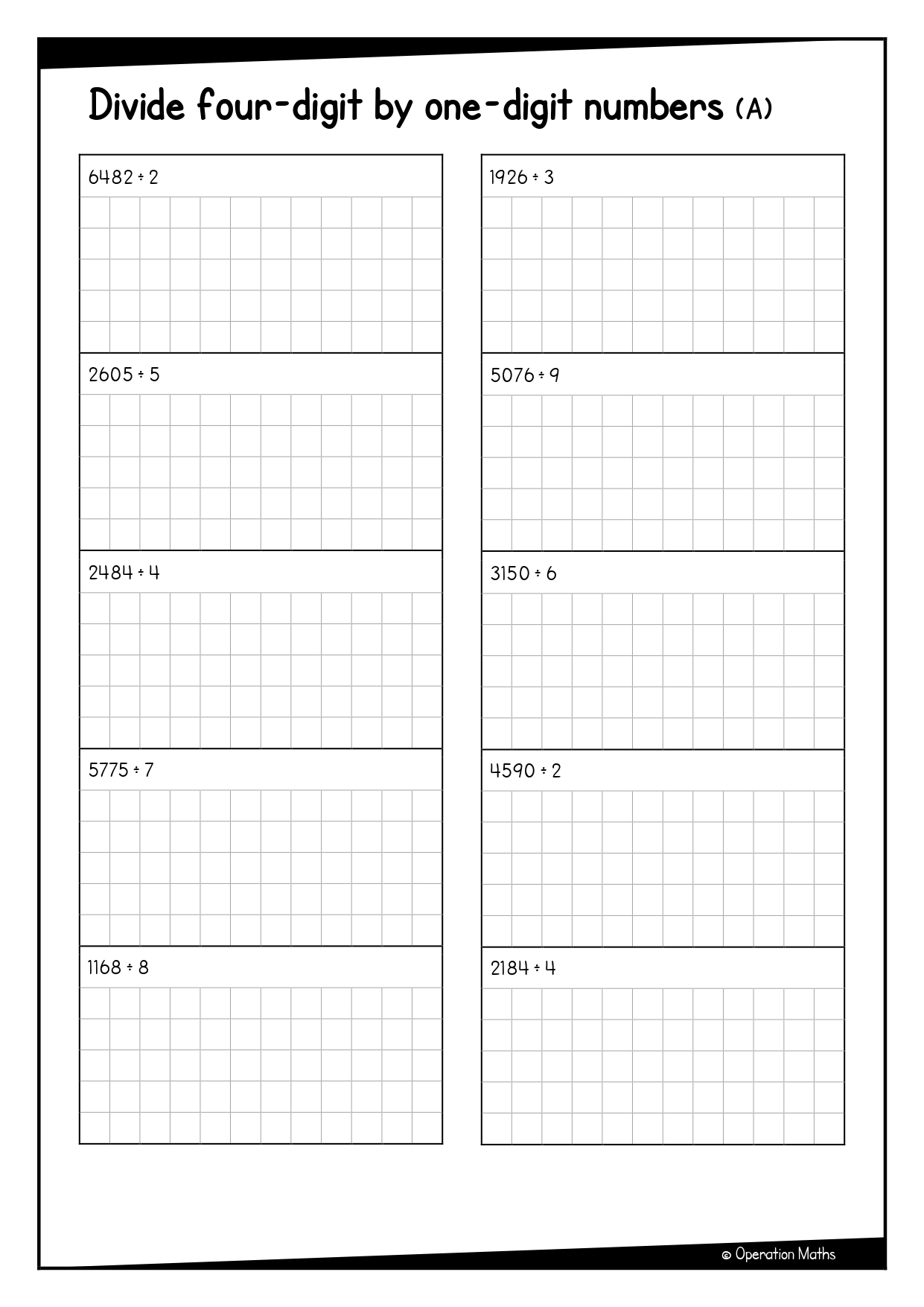 Divide four-digit by one-digit numbers (A)

$6482 \div 2$

$2605 \div 5$

$2484 \div 4$

$5775 \div 7$

$1168 \div 8$

$1926 \div 3$

$5076 \div 9$

$3150 \div 6$

$4590 \div 2$

$2184 \div 4$

© Operation Maths